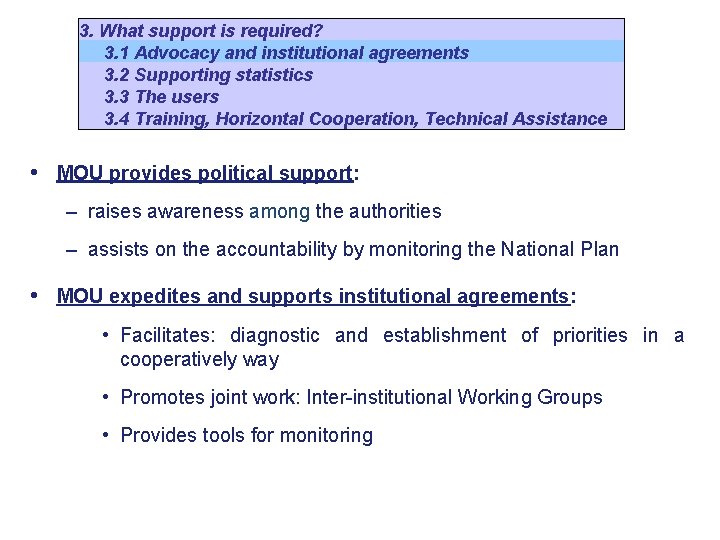 3. What support is required?
3.1 Advocacy and institutional agreements
3.2 Supporting statistics
3.3 The users
3.4 Training, Horizontal Cooperation, Technical Assistance

• MOU provides political support:

– raises awareness among the authorities

– assists on the accountability by monitoring the National Plan

• MOU expedites and supports institutional agreements:

• Facilitates: diagnostic and establishment of priorities in a cooperatively way

• Promotes joint work: Inter-institutional Working Groups

• Provides tools for monitoring